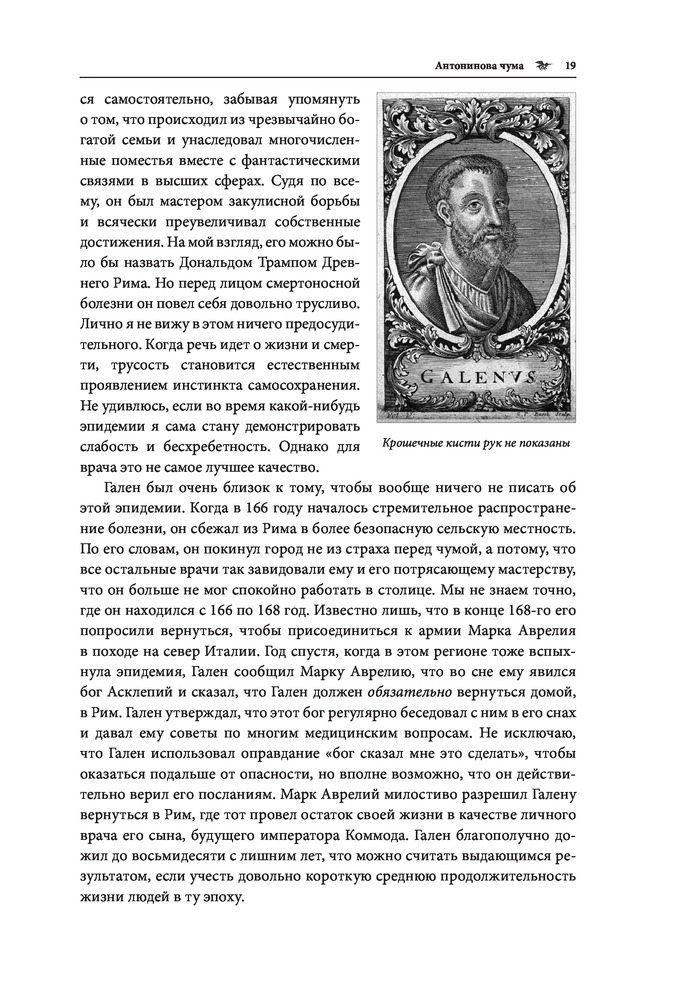 Антонинова чума 19

ся самостоятельно, забывая упомянуть о том, что происходил из чрезвычайно богатой семьи и унаследовал многочисленные поместья вместе с фантастическими связями в высших сферах. Судя по всему, он был мастером закулисной борьбы и всячески преувеличивал собственные достижения. На мой взгляд, его можно было бы назвать Дональдом Трампом Древнего Рима. Но перед лицом смертоносной болезни он повел себя довольно трусливо. Лично я не вижу в этом ничего предосудительного. Когда речь идет о жизни и смерти, трусость становится естественным проявлением инстинкта самосохранения. Не удивлюсь, если во время какой-нибудь эпидемии я сама стану демонстрировать слабость и бесхребетность. Однако для врача это не самое лучшее качество.

GALENVS

Крошечные кисти рук не показаны

Гален был очень близок к тому, чтобы вообще ничего не писать об этой эпидемии. Когда в 166 году началось стремительное распространение болезни, он сбежал из Рима в более безопасную сельскую местность. По его словам, он покинул город не из страха перед чумой, а потому, что все остальные врачи так завидовали ему и его потрясающему мастерству, что он больше не мог спокойно работать в столице. Мы не знаем точно, где он находился с 166 по 168 год. Известно лишь, что в конце 168-го его попросили вернуться, чтобы присоединиться к армии Марка Аврелия в походе на север Италии. Год спустя, когда в этом регионе тоже вспыхнула эпидемия, Гален сообщил Марку Аврелию, что во сне ему явился бог Асклепий и сказал, что Гален должен обязательно вернуться домой, в Рим. Гален утверждал, что этот бог регулярно беседовал с ним в его снах и давал ему советы по многим медицинским вопросам. Не исключаю, что Гален использовал оправдание «бог сказал мне это сделать», чтобы оказаться подальше от опасности, но вполне возможно, что он действительно верил его посланиям. Марк Аврелий милостиво разрешил Галену вернуться в Рим, где тот провел остаток своей жизни в качестве личного врача его сына, будущего императора Коммода. Гален благополучно дожил до восьмидесяти с лишним лет, что можно считать выдающимся результатом, если учесть довольно короткую среднюю продолжительность жизни людей в ту эпоху.